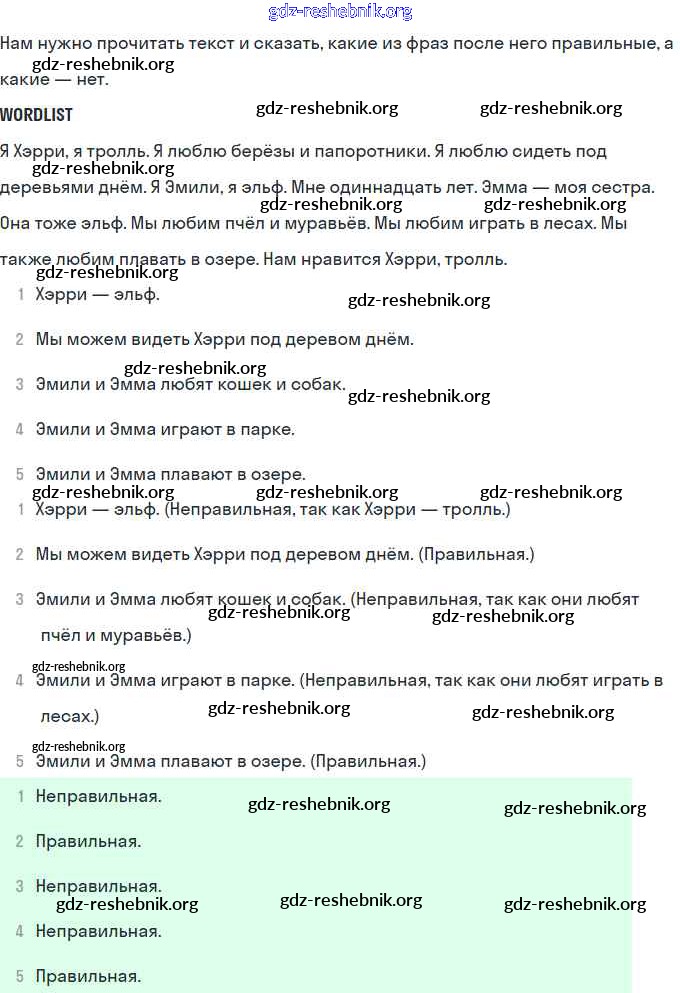 gdz-reshebnik.org

Нам нужно прочитать текст и сказать, какие из фраз после него правильные, а какие — нет.

gdz-reshebnik.org

WORDLIST

gdz-reshebnik.org gdz-reshebnik.org

Я Хэрри, я тролль. Я люблю берёзы и папоротники. Я люблю сидеть под деревьями днём. Я Эмили, я эльф. Мне одиннадцать лет. Эмма — моя сестра. Она тоже эльф. Мы любим пчёл и муравьёв. Мы любим играть в лесах. Мы также любим плавать в озере. Нам нравится Хэрри, тролль.

gdz-reshebnik.org gdz-reshebnik.org gdz-reshebnik.org gdz-reshebnik.org

1 Хэрри — эльф.

gdz-reshebnik.org

2 Мы можем видеть Хэрри под деревом днём.

gdz-reshebnik.org

3 Эмили и Эмма любят кошек и собак.

gdz-reshebnik.org

4 Эмили и Эмма играют в парке.

5 Эмили и Эмма плавают в озере.

gdz-reshebnik.org gdz-reshebnik.org gdz-reshebnik.org

1 Хэрри — эльф. (Неправильная, так как Хэрри — тролль.)

2 Мы можем видеть Хэрри под деревом днём. (Правильная.)

3 Эмили и Эмма любят кошек и собак. (Неправильная, так как они любят пчёл и муравьёв.)

gdz-reshebnik.org gdz-reshebnik.org

gdz-reshebnik.org

4 Эмили и Эмма играют в парке. (Неправильная, так как они любят играть в лесах.)

gdz-reshebnik.org gdz-reshebnik.org

gdz-reshebnik.org

5 Эмили и Эмма плавают в озере. (Правильная.)

1 Неправильная.

gdz-reshebnik.org gdz-reshebnik.org

2 Правильная.

3 Неправильная.

gdz-reshebnik.org gdz-reshebnik.org gdz-reshebnik.org

4 Неправильная.

5 Правильная.